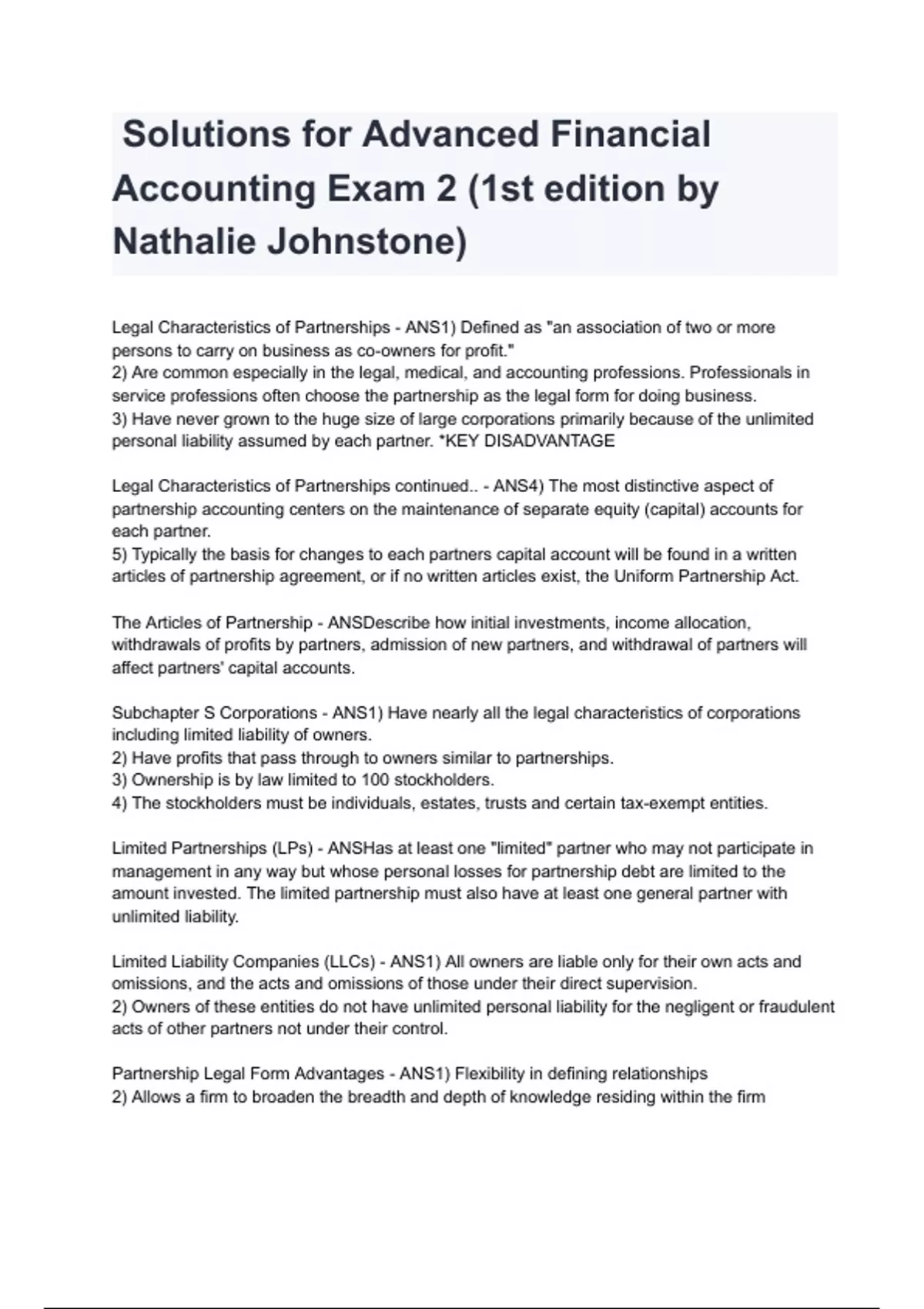 Solutions for Advanced Financial Accounting Exam 2 (1st edition by Nathalie Johnstone)

Legal Characteristics of Partnerships - ANS1) Defined as "an association of two or more persons to carry on business as co-owners for profit."
2) Are common especially in the legal, medical, and accounting professions. Professionals in service professions often choose the partnership as the legal form for doing business.
3) Have never grown to the huge size of large corporations primarily because of the unlimited personal liability assumed by each partner. *KEY DISADVANTAGE

Legal Characteristics of Partnerships continued.. - ANS4) The most distinctive aspect of partnership accounting centers on the maintenance of separate equity (capital) accounts for each partner.
5) Typically the basis for changes to each partners capital account will be found in a written articles of partnership agreement, or if no written articles exist, the Uniform Partnership Act.

The Articles of Partnership - ANSDescribe how initial investments, income allocation, withdrawals of profits by partners, admission of new partners, and withdrawal of partners will affect partners' capital accounts.

Subchapter S Corporations - ANS1) Have nearly all the legal characteristics of corporations including limited liability of owners.
2) Have profits that pass through to owners similar to partnerships.
3) Ownership is by law limited to 100 stockholders.
4) The stockholders must be individuals, estates, trusts and certain tax-exempt entities.

Limited Partnerships (LPs) - ANSHas at least one "limited" partner who may not participate in management in any way but whose personal losses for partnership debt are limited to the amount invested. The limited partnership must also have at least one general partner with unlimited liability.

Limited Liability Companies (LLCs) - ANS1) All owners are liable only for their own acts and omissions, and the acts and omissions of those under their direct supervision.
2) Owners of these entities do not have unlimited personal liability for the negligent or fraudulent acts of other partners not under their control.

Partnership Legal Form Advantages - ANS1) Flexibility in defining relationships
2) Allows a firm to broaden the breadth and depth of knowledge residing within the firm